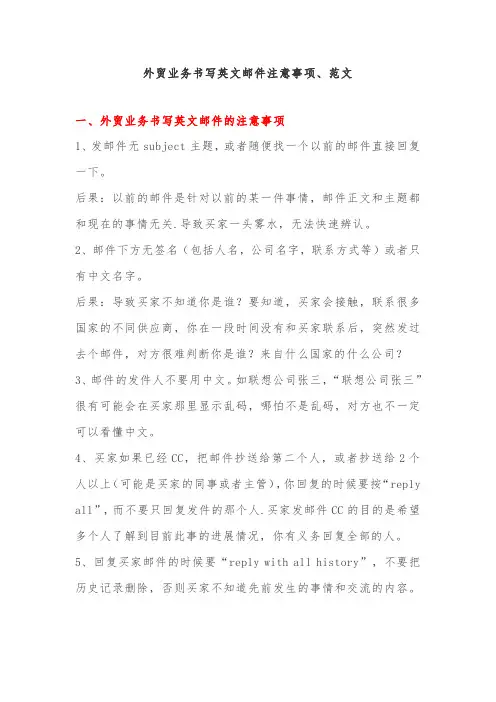 外贸业务书写英文邮件注意事项、范文

一、外贸业务书写英文邮件的注意事项

1、发邮件无 subject 主题，或者随便找一个以前的邮件直接回复一下。

后果：以前的邮件是针对以前的某一件事情，邮件正文和主题都和现在的事情无关.导致买家一头雾水，无法快速辨认。

2、邮件下方无签名（包括人名，公司名字，联系方式等）或者只有中文名字。

后果：导致买家不知道你是谁？要知道，买家会接触，联系很多国家的不同供应商，你在一段时间没有和买家联系后，突然发过去个邮件，对方很难判断你是谁？来自什么国家的什么公司？

3、邮件的发件人不要用中文。如联想公司张三，“联想公司张三”很有可能会在买家那里显示乱码，哪怕不是乱码，对方也不一定可以看懂中文。

4、买家如果已经 CC，把邮件抄送给第二个人，或者抄送给 2 个人以上(可能是买家的同事或者主管)，你回复的时候要按“reply all”，而不要只回复发件的那个人.买家发邮件 CC 的目的是希望多个人了解到目前此事的进展情况，你有义务回复全部的人。

5、回复买家邮件的时候要“reply with all history”，不要把历史记录删除，否则买家不知道先前发生的事情和交流的内容。